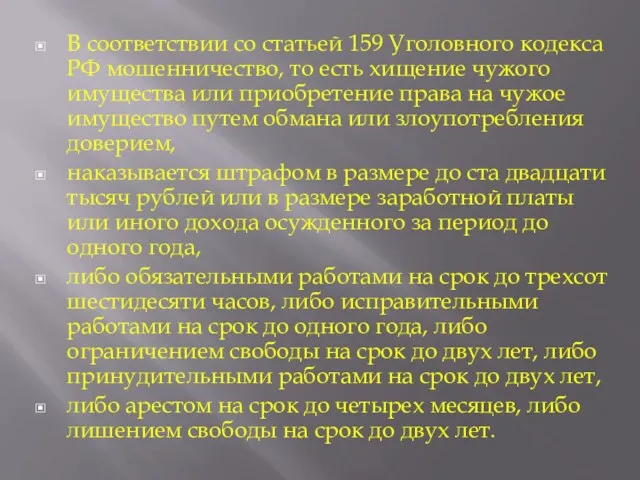 В соответствии со статьей 159 Уголовного кодекса РФ мошенничество, то есть хищение чужого имущества или приобретение права на чужое имущество путем обмана или злоупотребления доверием,

наказывается штрафом в размере до ста двадцати тысяч рублей или в размере заработной платы или иного дохода осужденного за период до одного года,

либо обязательными работами на срок до трехсот шестидесяти часов, либо исправительными работами на срок до одного года, либо ограничением свободы на срок до двух лет, либо принудительными работами на срок до двух лет,

либо арестом на срок до четырех месяцев, либо лишением свободы на срок до двух лет.